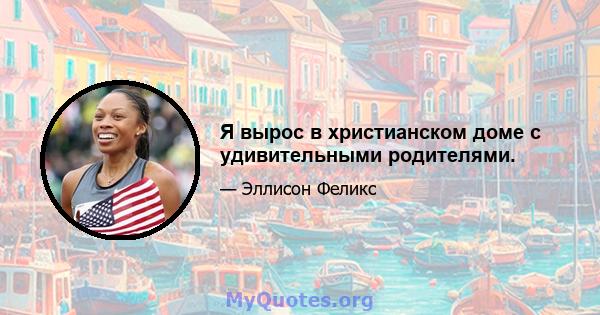 Я вырос в христианском доме с удивительными родителями.

— Эллисон Феликс

MyQuotes.org